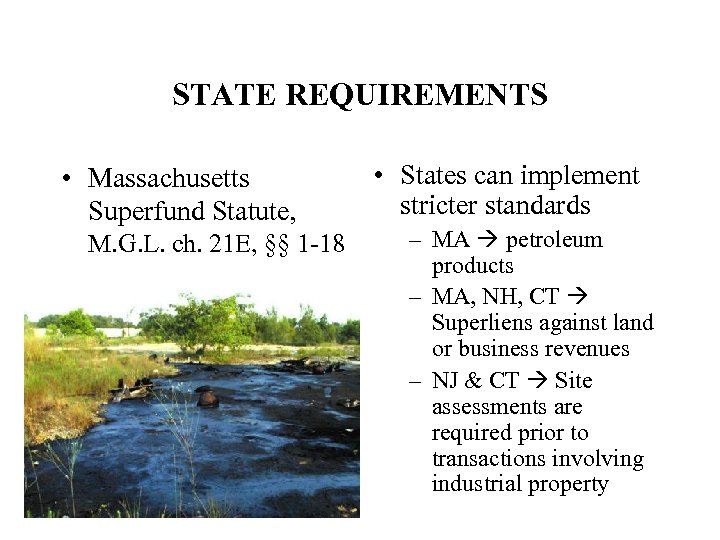 STATE REQUIREMENTS

• Massachusetts Superfund Statute, M.G.L. ch. 21E, §§ 1-18

• States can implement stricter standards
– MA → petroleum products
– MA, NH, CT → Superliens against land or business revenues
– NJ & CT → Site assessments are required prior to transactions involving industrial property